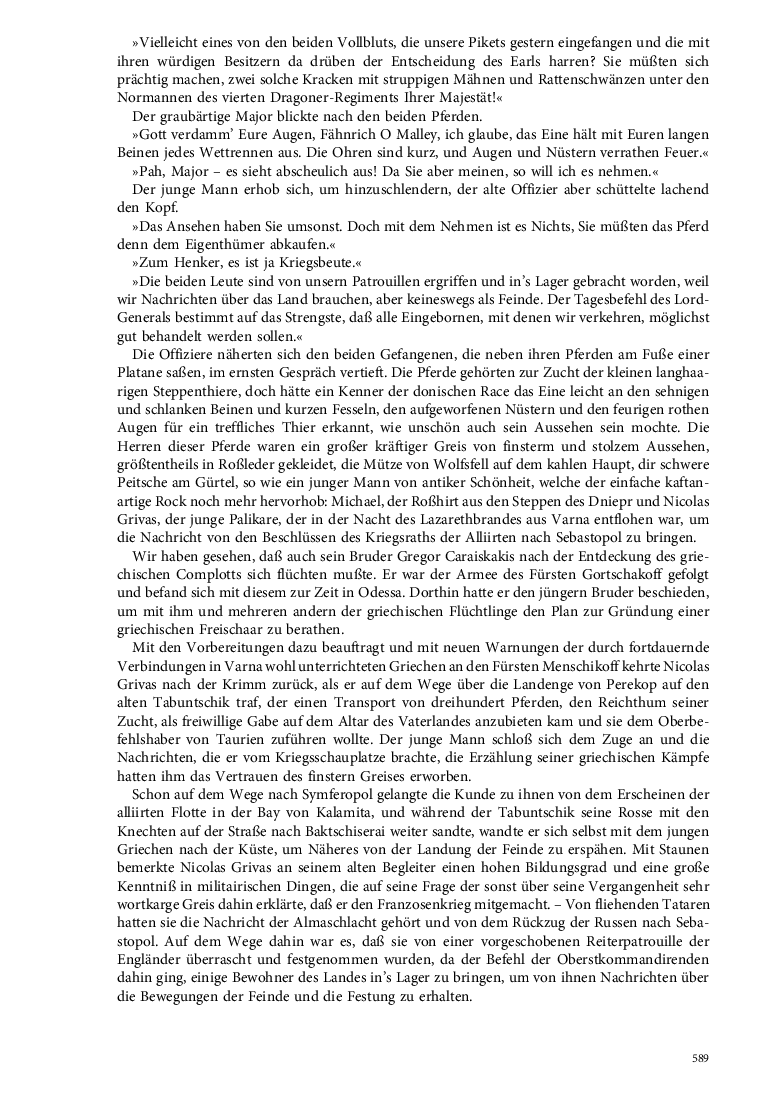 »Vielleicht eines von den beiden Vollbluts, die unsere Pikets gestern eingefangen und die mit ihren würdigen Besitzern da drüben der Entscheidung des Earls harren? Sie müßten sich prächtig machen, zwei solche Kracken mit struppigen Mähnen und Rattenschwänzen unter den Normannen des vierten Dragoner-Regiments Ihrer Majestät!«

Der graubärtige Major blickte nach den beiden Pferden.

»Gott verdamm' Eure Augen, Fähnrich O Malley, ich glaube, das Eine hält mit Euren langen Beinen jedes Wettrennen aus. Die Ohren sind kurz, und Augen und Nüstern verrathen Feuer.«

»Pah, Major – es sieht abscheulich aus! Da Sie aber meinen, so will ich es nehmen.«

Der junge Mann erhob sich, um hinzuschlendern, der alte Offizier aber schüttelte lachend den Kopf.

»Das Ansehen haben Sie umsonst. Doch mit dem Nehmen ist es Nichts, Sie müßten das Pferd denn dem Eigenthümer abkaufen.«

»Zum Henker, es ist ja Kriegsbeute.«

»Die beiden Leute sind von unsern Patrouillen ergriffen und in's Lager gebracht worden, weil wir Nachrichten über das Land brauchen, aber keineswegs als Feinde. Der Tagesbefehl des Lord-Generals bestimmt auf das Strengste, daß alle Eingebornen, mit denen wir verkehren, möglichst gut behandelt werden sollen.«

Die Offiziere näherten sich den beiden Gefangenen, die neben ihren Pferden am Fuße einer Platane saßen, im ernsten Gespräch vertieft. Die Pferde gehörten zur Zucht der kleinen langhaarigen Steppenthiere, doch hätte ein Kenner der donischen Race das Eine leicht an den sehnigen und schlanken Beinen und kurzen Fesseln, den aufgeworfenen Nüstern und den feurigen rothen Augen für ein treffliches Thier erkannt, wie unschön auch sein Aussehen sein mochte. Die Herren dieser Pferde waren ein großer kräftiger Greis von finsterm und stolzem Aussehen, größtentheils in Roßleder gekleidet, die Mütze von Wolfsfell auf dem kahlen Haupt, dir schwere Peitsche am Gürtel, so wie ein junger Mann von antiker Schönheit, welche der einfache kaftanartige Rock noch mehr hervorhob: Michael, der Roßhirt aus den Steppen des Dniepr und Nicolas Grivas, der junge Palikare, der in der Nacht des Lazarethbrandes aus Varna entflohen war, um die Nachricht von den Beschlüssen des Kriegsraths der Alliirten nach Sebastopol zu bringen.

Wir haben gesehen, daß auch sein Bruder Gregor Caraiskakis nach der Entdeckung des griechischen Complotts sich flüchten mußte. Er war der Armee des Fürsten Gortschakoff gefolgt und befand sich mit diesem zur Zeit in Odessa. Dorthin hatte er den jüngern Bruder beschieden, um mit ihm und mehreren andern der griechischen Flüchtlinge den Plan zur Gründung einer griechischen Freischaar zu berathen.

Mit den Vorbereitungen dazu beauftragt und mit neuen Warnungen der durch fortdauernde Verbindungen in Varna wohl unterrichteten Griechen an den Fürsten Menschikoff kehrte Nicolas Grivas nach der Krimm zurück, als er auf dem Wege über die Landenge von Perekop auf den alten Tabuntschik traf, der einen Transport von dreihundert Pferden, den Reichthum seiner Zucht, als freiwillige Gabe auf dem Altar des Vaterlandes anzubieten kam und sie dem Oberbefehlshaber von Taurien zuführen wollte. Der junge Mann schloß sich dem Zuge an und die Nachrichten, die er vom Kriegsschauplatze brachte, die Erzählung seiner griechischen Kämpfe hatten ihm das Vertrauen des finstern Greises erworben.

Schon auf dem Wege nach Symferopol gelangte die Kunde zu ihnen von dem Erscheinen der alliirten Flotte in der Bay von Kalamita, und während der Tabuntschik seine Rosse mit den Knechten auf der Straße nach Baktschiserai weiter sandte, wandte er sich selbst mit dem jungen Griechen nach der Küste, um Näheres von der Landung der Feinde zu erspähen. Mit Staunen bemerkte Nicolas Grivas an seinem alten Begleiter einen hohen Bildungsgrad und eine große Kenntniß in militairischen Dingen, die auf seine Frage der sonst über seine Vergangenheit sehr wortkarge Greis dahin erklärte, daß er den Franzosenkrieg mitgemacht. – Von fliehenden Tataren hatten sie die Nachricht der Almaschlacht gehört und von dem Rückzug der Russen nach Sebastopol. Auf dem Wege dahin war es, daß sie von einer vorgeschobenen Reiterpatrouille der Engländer überrascht und festgenommen wurden, da der Befehl der Oberstkommandirenden dahin ging, einige Bewohner des Landes in's Lager zu bringen, um von ihnen Nachrichten über die Bewegungen der Feinde und die Festung zu erhalten.

589